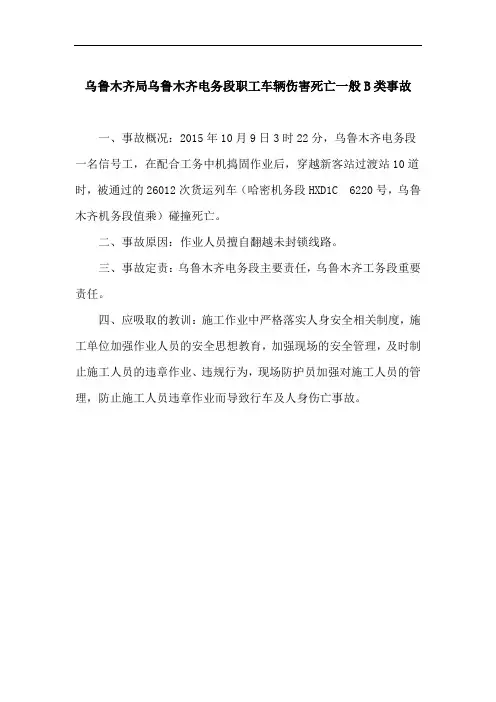 乌鲁木齐局乌鲁木齐电务段职工车辆伤害死亡一般 B 类事故

一、事故概况：2015 年 10 月 9 日 3 时 22 分，乌鲁木齐电务段一名信号工，在配合工务中机捣固作业后，穿越新客站过渡站 10 道时，被通过的 26012 次货运列车（哈密机务段 HXD1C 6220 号，乌鲁木齐机务段值乘）碰撞死亡。

二、事故原因：作业人员擅自翻越未封锁线路。

三、事故定责：乌鲁木齐电务段主要责任，乌鲁木齐工务段重要责任。

四、应吸取的教训：施工作业中严格落实人身安全相关制度，施工单位加强作业人员的安全思想教育，加强现场的安全管理，及时制止施工人员的违章作业、违规行为，现场防护员加强对施工人员的管理，防止施工人员违章作业而导致行车及人身伤亡事故。